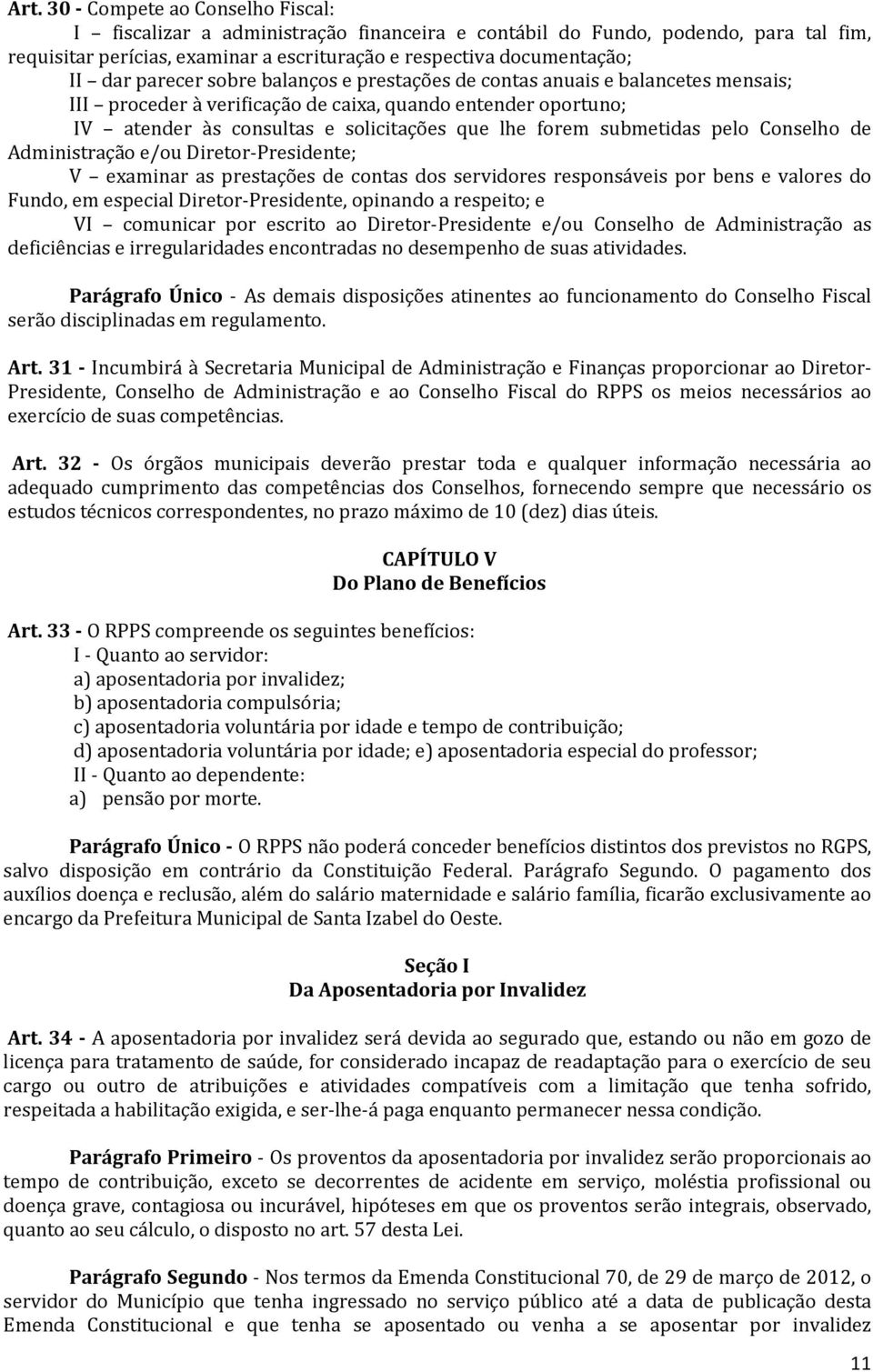 Art. 30 - Compete ao Conselho Fiscal:

I – fiscalizar a administração financeira e contábil do Fundo, podendo, para tal fim, requisitar perícias, examinar a escrituração e respectiva documentação;

II – dar parecer sobre balanços e prestações de contas anuais e balancetes mensais;

III – proceder à verificação de caixa, quando entender oportuno;

IV – atender às consultas e solicitações que lhe forem submetidas pelo Conselho de Administração e/ou Diretor-Presidente;

V – examinar as prestações de contas dos servidores responsáveis por bens e valores do Fundo, em especial Diretor-Presidente, opinando a respeito; e

VI – comunicar por escrito ao Diretor-Presidente e/ou Conselho de Administração as deficiências e irregularidades encontradas no desempenho de suas atividades.

Parágrafo Único - As demais disposições atinentes ao funcionamento do Conselho Fiscal serão disciplinadas em regulamento.

Art. 31 - Incumbirá à Secretaria Municipal de Administração e Finanças proporcionar ao Diretor-Presidente, Conselho de Administração e ao Conselho Fiscal do RPPS os meios necessários ao exercício de suas competências.

Art. 32 - Os órgãos municipais deverão prestar toda e qualquer informação necessária ao adequado cumprimento das competências dos Conselhos, fornecendo sempre que necessário os estudos técnicos correspondentes, no prazo máximo de 10 (dez) dias úteis.

CAPÍTULO V
Do Plano de Benefícios

Art. 33 - O RPPS compreende os seguintes benefícios:

I - Quanto ao servidor:

a) aposentadoria por invalidez;

b) aposentadoria compulsória;

c) aposentadoria voluntária por idade e tempo de contribuição;

d) aposentadoria voluntária por idade; e) aposentadoria especial do professor;

II - Quanto ao dependente:

a) pensão por morte.

Parágrafo Único - O RPPS não poderá conceder benefícios distintos dos previstos no RGPS, salvo disposição em contrário da Constituição Federal. Parágrafo Segundo. O pagamento dos auxílios doença e reclusão, além do salário maternidade e salário família, ficarão exclusivamente ao encargo da Prefeitura Municipal de Santa Izabel do Oeste.

Seção I
Da Aposentadoria por Invalidez

Art. 34 - A aposentadoria por invalidez será devida ao segurado que, estando ou não em gozo de licença para tratamento de saúde, for considerado incapaz de readaptação para o exercício de seu cargo ou outro de atribuições e atividades compatíveis com a limitação que tenha sofrido, respeitada a habilitação exigida, e ser-lhe-á paga enquanto permanecer nessa condição.

Parágrafo Primeiro - Os proventos da aposentadoria por invalidez serão proporcionais ao tempo de contribuição, exceto se decorrentes de acidente em serviço, moléstia profissional ou doença grave, contagiosa ou incurável, hipóteses em que os proventos serão integrais, observado, quanto ao seu cálculo, o disposto no art. 57 desta Lei.

Parágrafo Segundo - Nos termos da Emenda Constitucional 70, de 29 de março de 2012, o servidor do Município que tenha ingressado no serviço público até a data de publicação desta Emenda Constitucional e que tenha se aposentado ou venha a se aposentar por invalidez

11